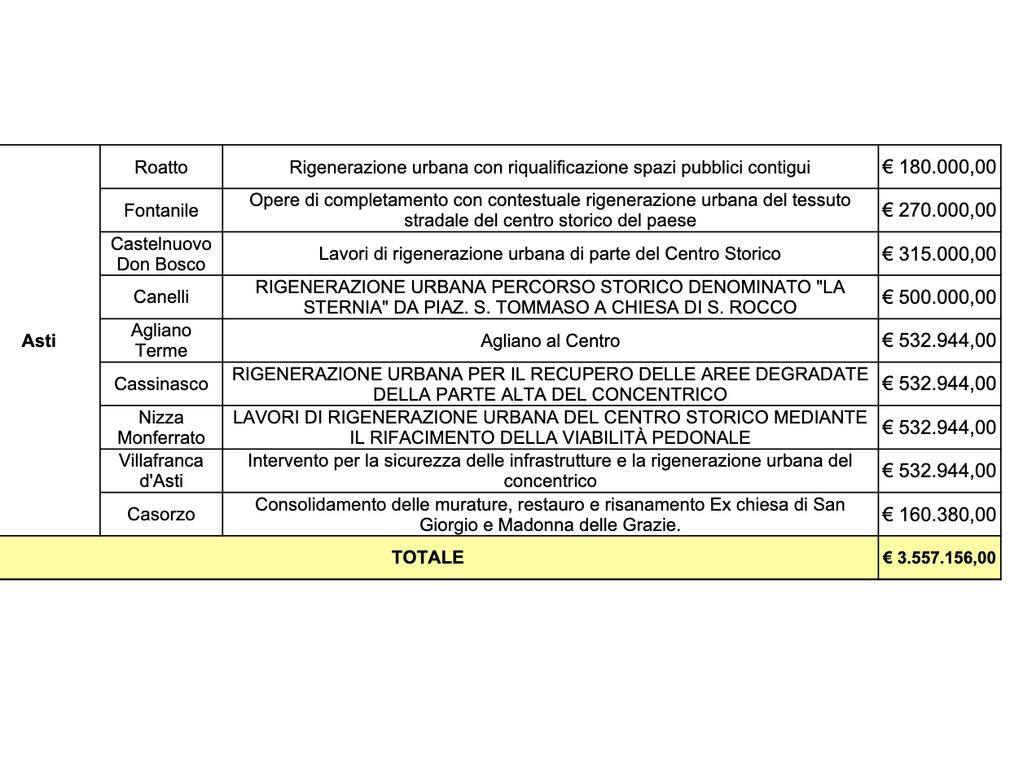 | Asti | Roatto | Rigenerazione urbana con riqualificazione spazi pubblici contigui | € 180.000,00 |
|---|---|---|---|
| | Fontanile | Opere di completamento con contestuale rigenerazione urbana del tessuto stradale del centro storico del paese | € 270.000,00 |
| | Castelnuovo Don Bosco | Lavori di rigenerazione urbana di parte del Centro Storico | € 315.000,00 |
| | Canelli | RIGENERAZIONE URBANA PERCORSO STORICO DENOMINATO "LA STERNIA" DA PIAZ. S. TOMMASO A CHIESA DI S. ROCCO | € 500.000,00 |
| | Agliano Terme | Agliano al Centro | € 532.944,00 |
| | Cassinasco | RIGENERAZIONE URBANA PER IL RECUPERO DELLE AREE DEGRADATE DELLA PARTE ALTA DEL CONCENTRICO | € 532.944,00 |
| | Nizza Monferrato | LAVORI DI RIGENERAZIONE URBANA DEL CENTRO STORICO MEDIANTE IL RIFACIMENTO DELLA VIABILITÀ PEDONALE | € 532.944,00 |
| | Villafranca d'Asti | Intervento per la sicurezza delle infrastrutture e la rigenerazione urbana del concentrico | € 532.944,00 |
| | Casorzo | Consolidamento delle murature, restauro e risanamento Ex chiesa di San Giorgio e Madonna delle Grazie. | € 160.380,00 |
| TOTALE | | | € 3.557.156,00 |